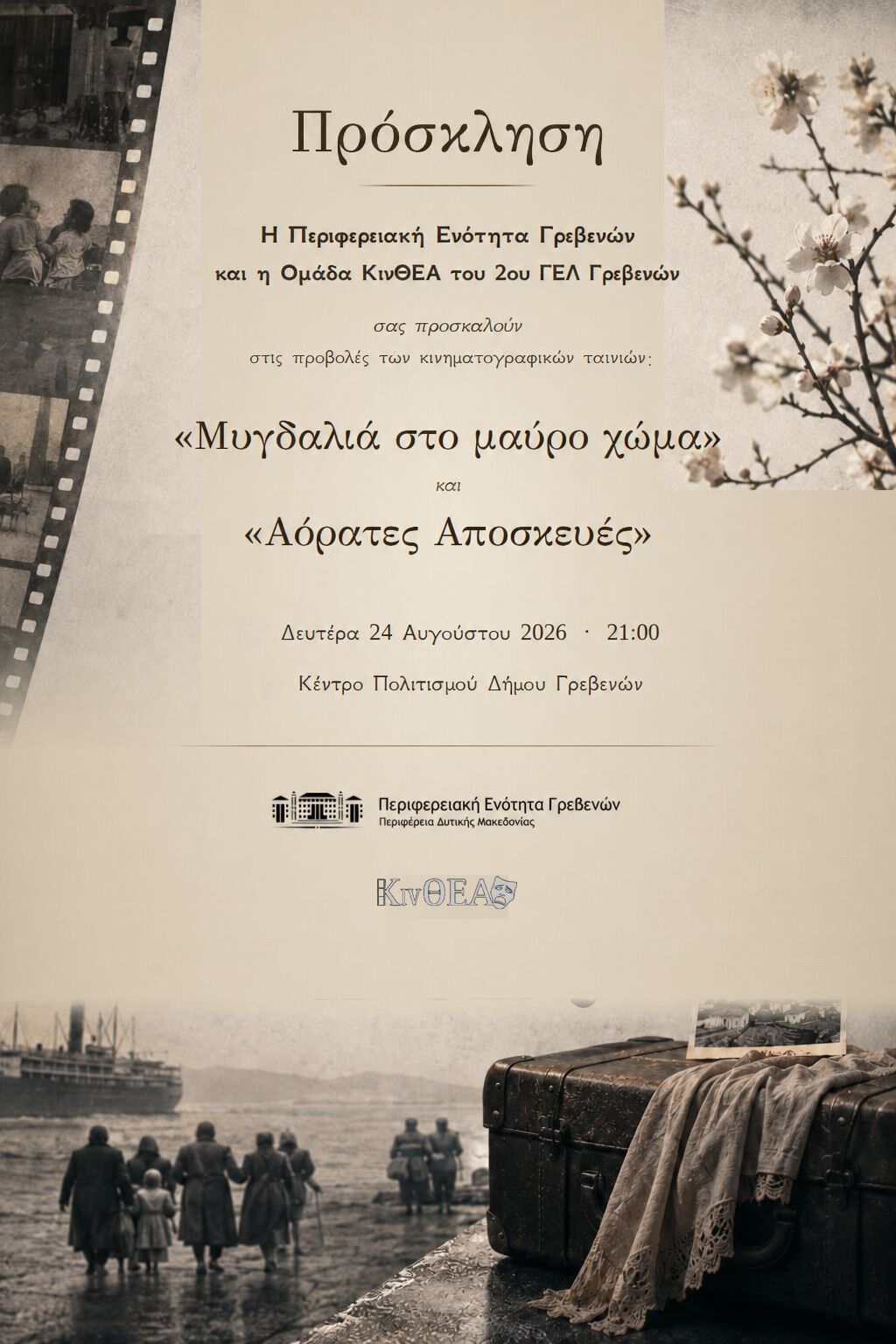 Πρόσκληση

Η Περιφερειακή Ενότητα Γρεβενών
και η Ομάδα ΚινΘΕΑ του 2ου ΓΕΛ Γρεβενών

σας προσκαλούν
στις προβολές των κινηματογραφικών ταινιών:

«Μυγδαλιά στο μαύρο χώμα»

και

«Αόρατες Αποσκευές»

Δευτέρα 24 Αυγούστου 2026 · 21:00

Κέντρο Πολιτισμού Δήμου Γρεβενών

Περιφερειακή Ενότητα Γρεβενών
Περιφέρεια Δυτικής Μακεδονίας

ΚινΘΕΑ